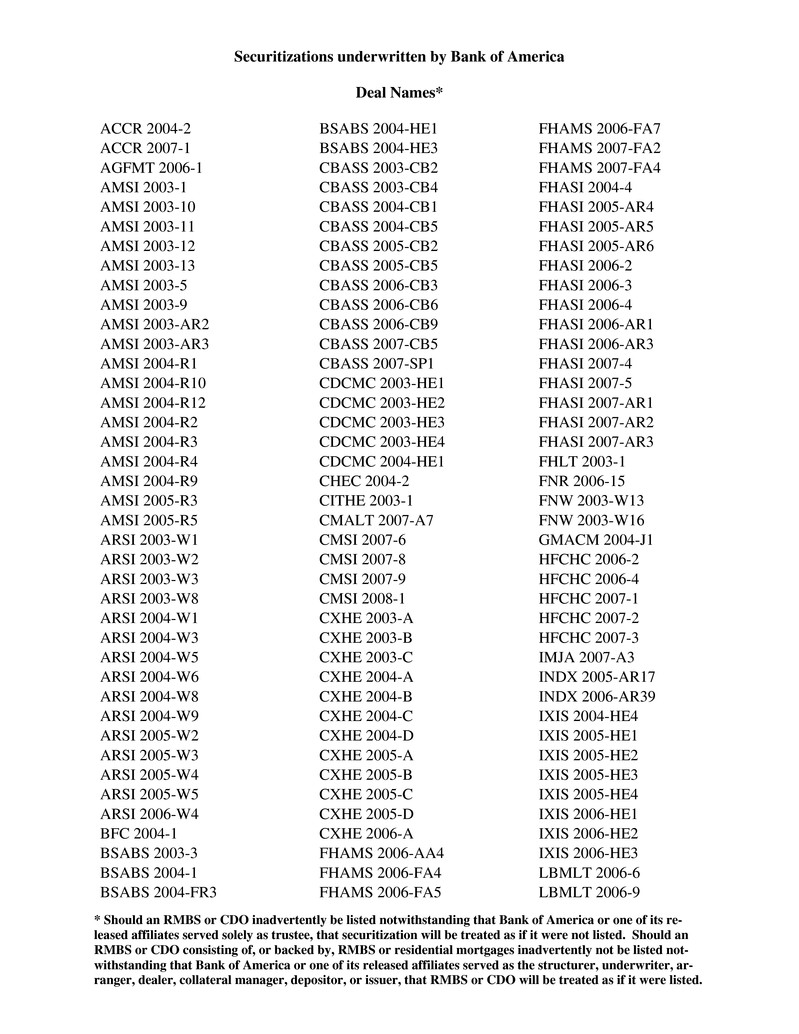 Securitizations underwritten by Bank of America

Deal Names*

ACCR 2004-2
ACCR 2007-1
AGFMT 2006-1
AMSI 2003-1
AMSI 2003-10
AMSI 2003-11
AMSI 2003-12
AMSI 2003-13
AMSI 2003-5
AMSI 2003-9
AMSI 2003-AR2
AMSI 2003-AR3
AMSI 2004-R1
AMSI 2004-R10
AMSI 2004-R12
AMSI 2004-R2
AMSI 2004-R3
AMSI 2004-R4
AMSI 2004-R9
AMSI 2005-R3
AMSI 2005-R5
ARSI 2003-W1
ARSI 2003-W2
ARSI 2003-W3
ARSI 2003-W8
ARSI 2004-W1
ARSI 2004-W3
ARSI 2004-W5
ARSI 2004-W6
ARSI 2004-W8
ARSI 2004-W9
ARSI 2005-W2
ARSI 2005-W3
ARSI 2005-W4
ARSI 2005-W5
ARSI 2006-W4
BFC 2004-1
BSABS 2003-3
BSABS 2004-1
BSABS 2004-FR3

BSABS 2004-HE1
BSABS 2004-HE3
CBASS 2003-CB2
CBASS 2003-CB4
CBASS 2004-CB1
CBASS 2004-CB5
CBASS 2005-CB2
CBASS 2005-CB5
CBASS 2006-CB3
CBASS 2006-CB6
CBASS 2006-CB9
CBASS 2007-CB5
CBASS 2007-SP1
CDCMC 2003-HE1
CDCMC 2003-HE2
CDCMC 2003-HE3
CDCMC 2003-HE4
CDCMC 2004-HE1
CHEC 2004-2
CITHE 2003-1
CMALT 2007-A7
CMSI 2007-6
CMSI 2007-8
CMSI 2007-9
CMSI 2008-1
CXHE 2003-A
CXHE 2003-B
CXHE 2003-C
CXHE 2004-A
CXHE 2004-B
CXHE 2004-C
CXHE 2004-D
CXHE 2005-A
CXHE 2005-B
CXHE 2005-C
CXHE 2005-D
CXHE 2006-A
FHAMS 2006-AA4
FHAMS 2006-FA4
FHAMS 2006-FA5

FHAMS 2006-FA7
FHAMS 2007-FA2
FHAMS 2007-FA4
FHASI 2004-4
FHASI 2005-AR4
FHASI 2005-AR5
FHASI 2005-AR6
FHASI 2006-2
FHASI 2006-3
FHASI 2006-4
FHASI 2006-AR1
FHASI 2006-AR3
FHASI 2007-4
FHASI 2007-5
FHASI 2007-AR1
FHASI 2007-AR2
FHASI 2007-AR3
FHLT 2003-1
FNR 2006-15
FNW 2003-W13
FNW 2003-W16
GMACM 2004-J1
HFCHC 2006-2
HFCHC 2006-4
HFCHC 2007-1
HFCHC 2007-2
HFCHC 2007-3
IMJA 2007-A3
INDX 2005-AR17
INDX 2006-AR39
IXIS 2004-HE4
IXIS 2005-HE1
IXIS 2005-HE2
IXIS 2005-HE3
IXIS 2005-HE4
IXIS 2006-HE1
IXIS 2006-HE2
IXIS 2006-HE3
LBMLT 2006-6
LBMLT 2006-9

* Should an RMBS or CDO inadvertently be listed notwithstanding that Bank of America or one of its released affiliates served solely as trustee, that securitization will be treated as if it were not listed. Should an RMBS or CDO consisting of, or backed by, RMBS or residential mortgages inadvertently not be listed notwithstanding that Bank of America or one of its released affiliates served as the structurer, underwriter, arranger, dealer, collateral manager, depositor, or issuer, that RMBS or CDO will be treated as if it were listed.